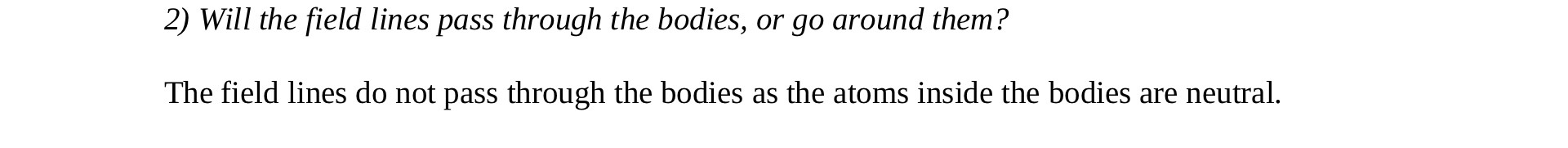 2) Will the field lines pass through the bodies, or go around them?

The field lines do not pass through the bodies as the atoms inside the bodies are neutral.